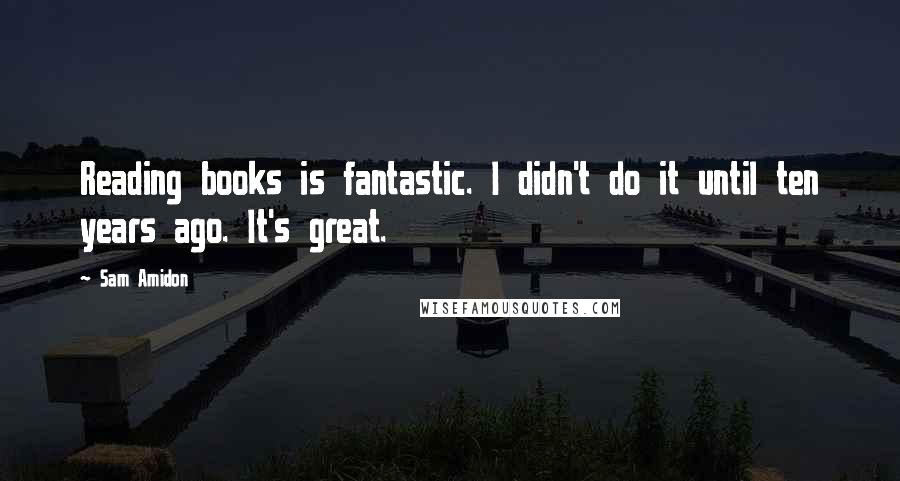 Reading books is fantastic. I didn't do it until ten years ago. It's great.

~ Sam Amidon

WISEFAMOUSQUOTES.COM